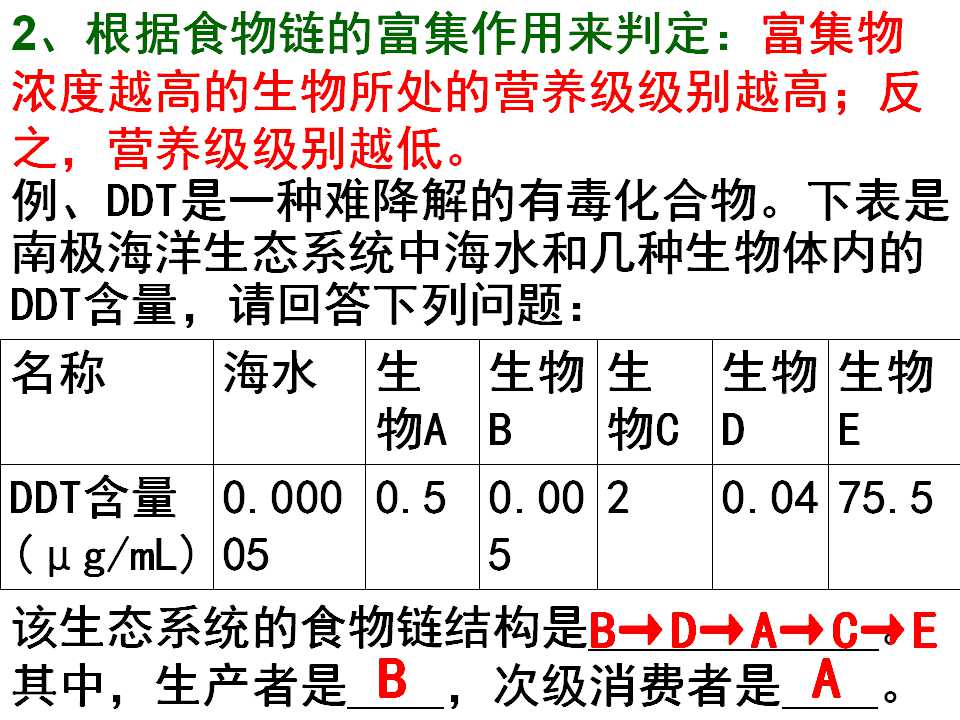 2、根据食物链的富集作用来判定：富集物浓度越高的生物所处的营养级级别越高；反之，营养级级别越低。

例、DDT是一种难降解的有毒化合物。下表是南极海洋生态系统中海水和几种生物体内的DDT含量，请回答下列问题：

| 名称 | 海水 | 生物A | 生物B | 生物C | 生物D | 生物E |
|---|---|---|---|---|---|---|
| DDT含量（μg/mL） | 0.00005 | 0.5 | 0.005 | 2 | 0.04 | 75.5 |

该生态系统的食物链结构是B→D→A→C→E。
其中，生产者是B，次级消费者是A。